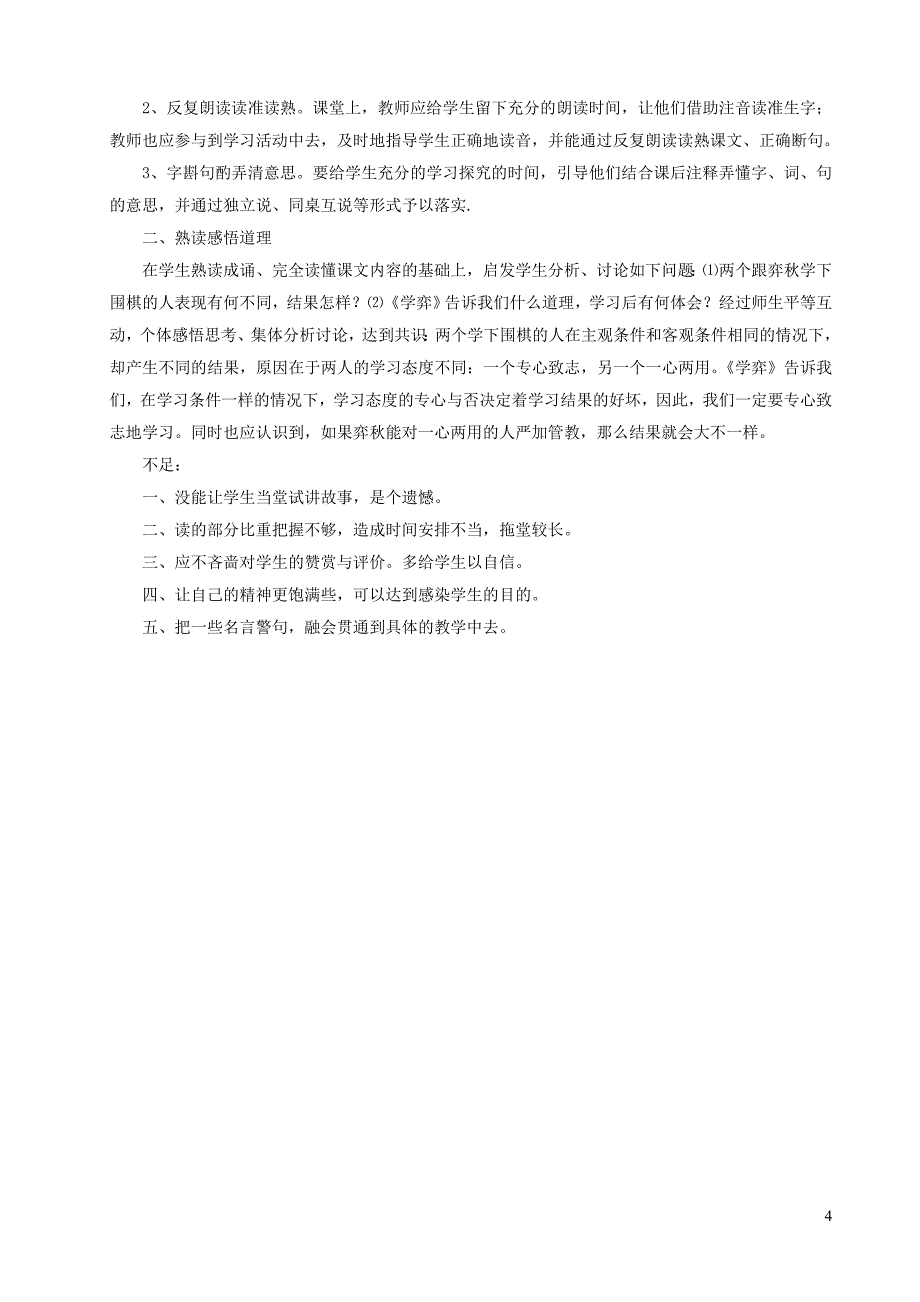 2、反复朗读读准读熟。课堂上，教师应给学生留下充分的朗读时间，让他们借助注音读准生字；教师也应参与到学习活动中去，及时地指导学生正确地读音，并能通过反复朗读读熟课文、正确断句。

3、字斟句酌弄清意思。要给学生充分的学习探究的时间，引导他们结合课后注释弄懂字、词、句的意思，并通过独立说、同桌互说等形式予以落实.

二、熟读感悟道理

在学生熟读成诵、完全读懂课文内容的基础上，启发学生分析、讨论如下问题:⑴两个跟弈秋学下围棋的人表现有何不同，结果怎样？⑵《学弈》告诉我们什么道理，学习后有何体会？经过师生平等互动，个体感悟思考、集体分析讨论，达到共识:两个学下围棋的人在主观条件和客观条件相同的情况下，却产生不同的结果，原因在于两人的学习态度不同：一个专心致志，另一个一心两用。《学弈》告诉我们，在学习条件一样的情况下，学习态度的专心与否决定着学习结果的好坏，因此，我们一定要专心致志地学习。同时也应认识到，如果弈秋能对一心两用的人严加管教，那么结果就会大不一样。

不足：

一、没能让学生当堂试讲故事，是个遗憾。

二、读的部分比重把握不够，造成时间安排不当，拖堂较长。

三、应不吝啬对学生的赞赏与评价。多给学生以自信。

四、让自己的精神更饱满些，可以达到感染学生的目的。

五、把一些名言警句，融会贯通到具体的教学中去。

4